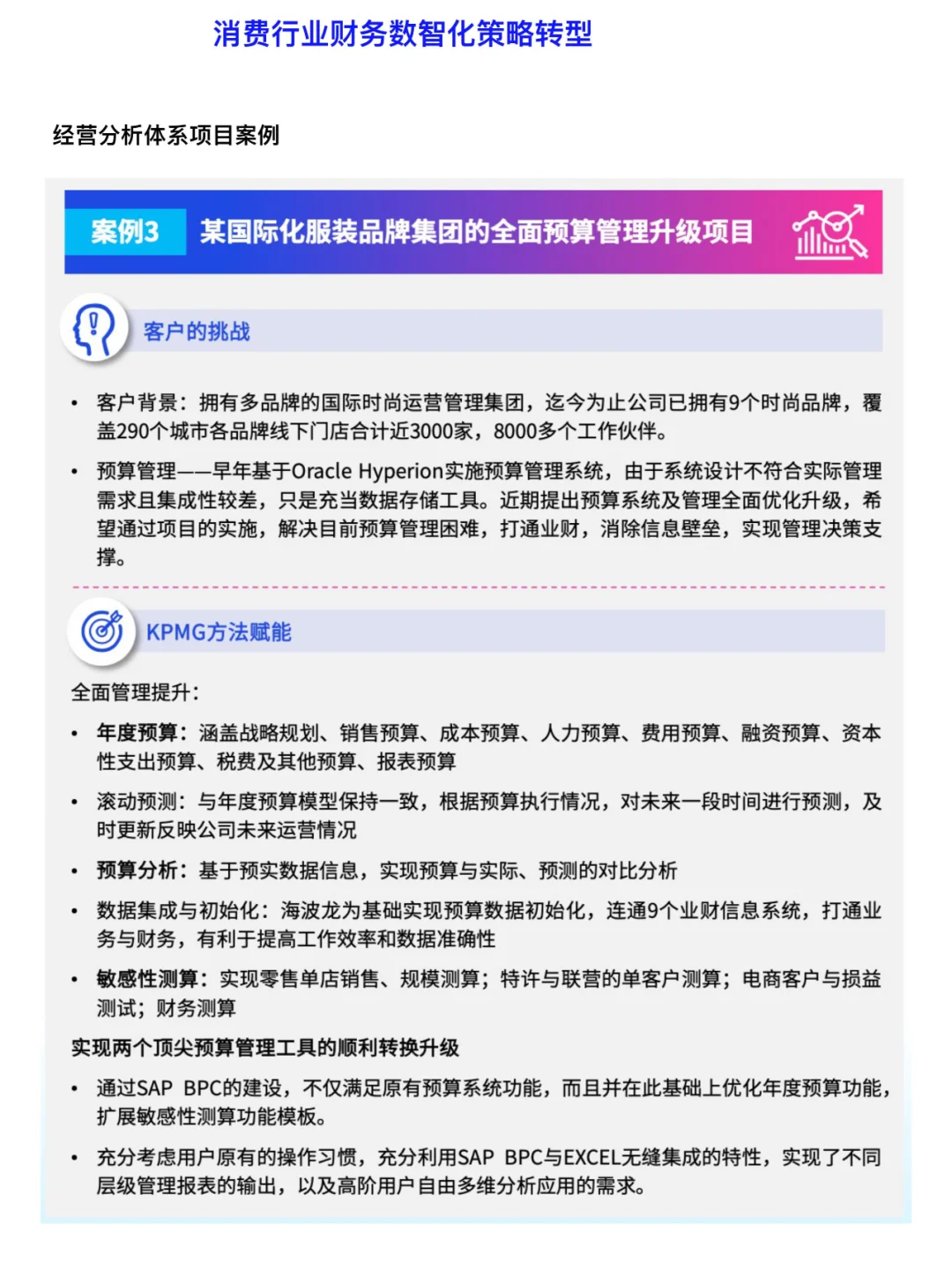 消费行业财务数智化策略转型

经营分析体系项目案例

案例3 某国际化服装品牌集团的全面预算管理升级项目

客户的挑战

• 客户背景：拥有多品牌的国际时尚运营管理集团，迄今为止公司已拥有9个时尚品牌，覆盖290个城市各品牌线下门店合计近3000家，8000多个工作伙伴。

• 预算管理——早年基于Oracle Hyperion实施预算管理系统，由于系统设计不符合实际管理需求且集成性较差，只是充当数据存储工具。近期提出预算系统及管理全面优化升级，希望通过项目的实施，解决目前预算管理困难，打通业财，消除信息壁垒，实现管理决策支撑。

KPMG方法赋能

全面管理提升：

• 年度预算：涵盖战略规划、销售预算、成本预算、人力预算、费用预算、融资预算、资本性支出预算、税费及其他预算、报表预算

• 滚动预测：与年度预算模型保持一致，根据预算执行情况，对未来一段时间进行预测，及时更新反映公司未来运营情况

• 预算分析：基于预实数据信息，实现预算与实际、预测的对比分析

• 数据集成与初始化：海波龙为基础实现预算数据初始化，连通9个业财信息系统，打通业务与财务，有利于提高工作效率和数据准确性

• 敏感性测算：实现零售单店销售、规模测算；特许与联营的单客户测算；电商客户与损益测试；财务测算

实现两个顶尖预算管理工具的顺利转换升级

• 通过SAP BPC的建设，不仅满足原有预算系统功能，而且并在此基础上优化年度预算功能，扩展敏感性测算功能模板。

• 充分考虑用户原有的操作习惯，充分利用SAP BPC与EXCEL无缝集成的特性，实现了不同层级管理报表的输出，以及高阶用户自由多维分析应用的需求。